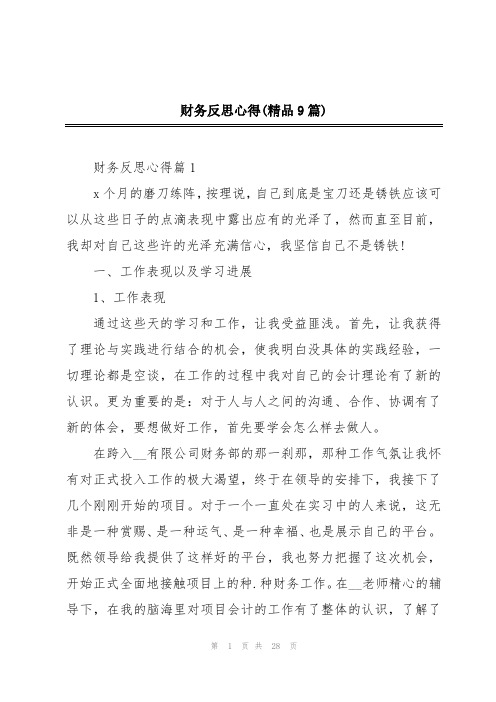 财务反思心得(精品9篇)

财务反思心得篇1

x个月的磨刀练阵，按理说，自己到底是宝刀还是锈铁应该可以从这些日子的点滴表现中露出应有的光泽了，然而直至目前，我却对自己这些许的光泽充满信心，我坚信自己不是锈铁！

一、工作表现以及学习进展

1、工作表现

通过这些天的学习和工作，让我受益匪浅。首先，让我获得了理论与实践进行结合的机会，使我明白没具体的实践经验，一切理论都是空谈，在工作的过程中我对自己的会计理论有了新的认识。更为重要的是：对于人与人之间的沟通、合作、协调有了新的体会，要想做好工作，首先要学会怎么样去做人。

在跨入__有限公司财务部的那一刹那，那种工作气氛让我怀有对正式投入工作的极大渴望，终于在领导的安排下，我接下了几个刚刚开始的项目。对于一个一直处在实习中的人来说，这无非是一种赏赐、是一种运气、是一种幸福、也是展示自己的平台。既然领导给我提供了这样好的平台，我也努力把握了这次机会，开始正式全面地接触项目上的种.种财务工作。在__老师精心的辅导下，在我的脑海里对项目会计的工作有了整体的认识，了解了

第 1 页 共 28 页